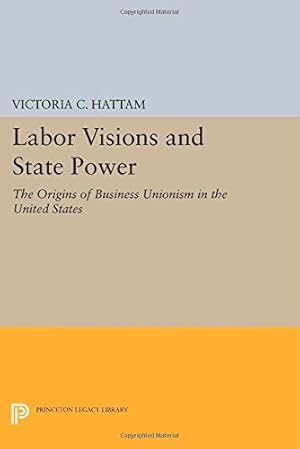 Copyrighted Material

VICTORIA C. HATTAM

Labor Visions and State Power

The Origins of Business Unionism in the United States

PRINCETON LEGACY LIBRARY

Copyrighted Material